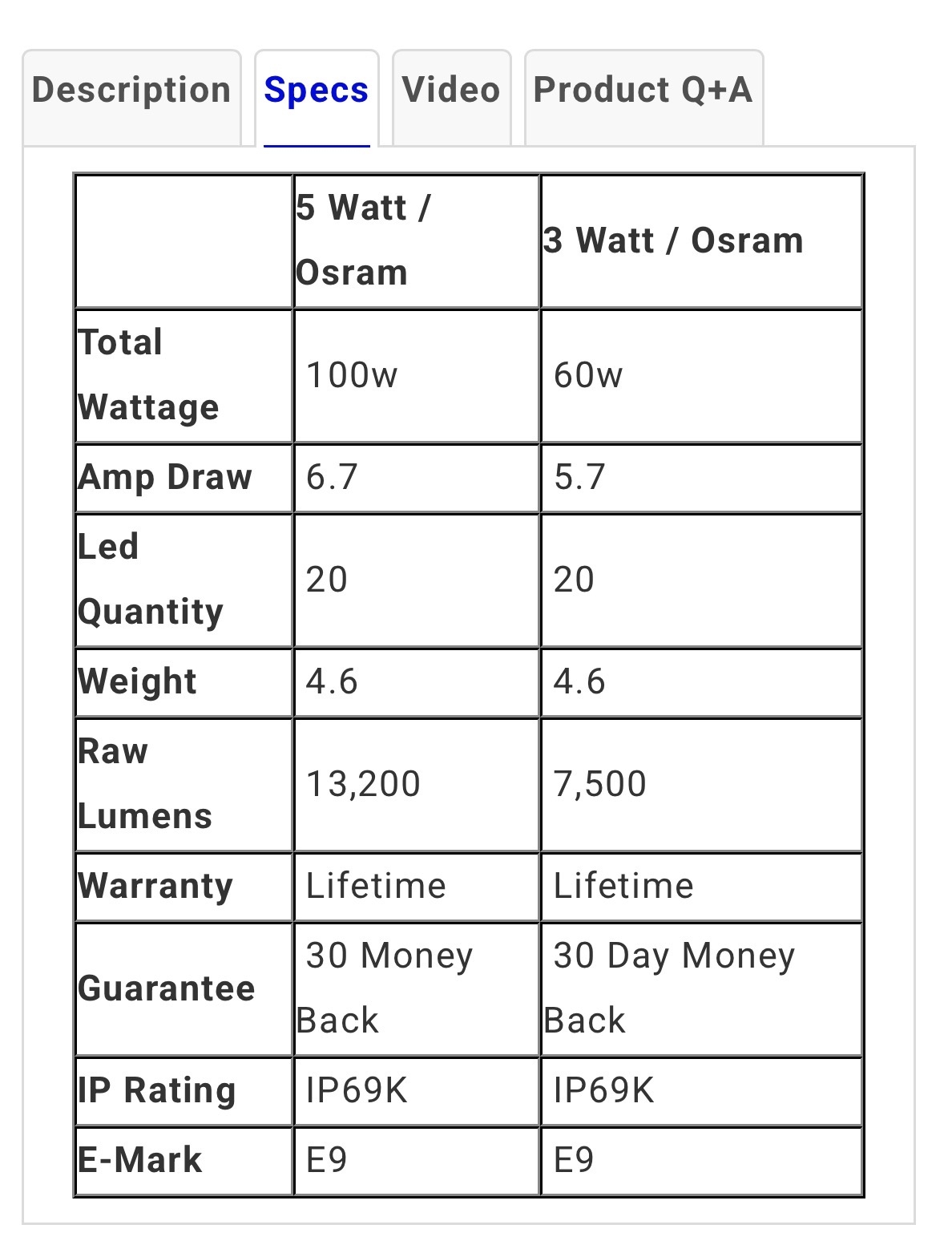 Description Specs Video Product Q+A

| | 5 Watt / Osram | 3 Watt / Osram |
|---|---|---|
| Total Wattage | 100w | 60w |
| Amp Draw | 6.7 | 5.7 |
| Led Quantity | 20 | 20 |
| Weight | 4.6 | 4.6 |
| Raw Lumens | 13,200 | 7,500 |
| Warranty | Lifetime | Lifetime |
| Guarantee | 30 Money Back | 30 Day Money Back |
| IP Rating | IP69K | IP69K |
| E-Mark | E9 | E9 |